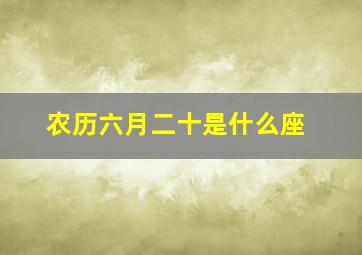 农历六月二十是什么座